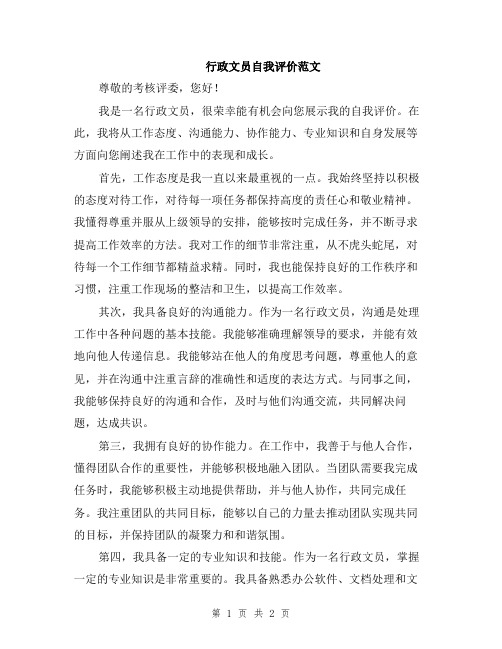 行政文员自我评价范文

尊敬的考核评委，您好！

我是一名行政文员，很荣幸能有机会向您展示我的自我评价。在此，我将从工作态度、沟通能力、协作能力、专业知识和自身发展等方面向您阐述我在工作中的表现和成长。

首先，工作态度是我一直以来最重视的一点。我始终坚持以积极的态度对待工作，对待每一项任务都保持高度的责任心和敬业精神。我懂得尊重并服从上级领导的安排，能够按时完成任务，并不断寻求提高工作效率的方法。我对工作的细节非常注重，从不虎头蛇尾，对待每一个工作细节都精益求精。同时，我也能保持良好的工作秩序和习惯，注重工作现场的整洁和卫生，以提高工作效率。

其次，我具备良好的沟通能力。作为一名行政文员，沟通是处理工作中各种问题的基本技能。我能够准确理解领导的要求，并能有效地向他人传递信息。我能够站在他人的角度思考问题，尊重他人的意见，并在沟通中注重言辞的准确性和适度的表达方式。与同事之间，我能够保持良好的沟通和合作，及时与他们沟通交流，共同解决问题，达成共识。

第三，我拥有良好的协作能力。在工作中，我善于与他人合作，懂得团队合作的重要性，并能够积极地融入团队。当团队需要我完成任务时，我能够积极主动地提供帮助，并与他人协作，共同完成任务。我注重团队的共同目标，能够以自己的力量去推动团队实现共同的目标，并保持团队的凝聚力和和谐氛围。

第四，我具备一定的专业知识和技能。作为一名行政文员，掌握一定的专业知识是非常重要的。我具备熟悉办公软件、文档处理和文

第 1 页 共 2 页